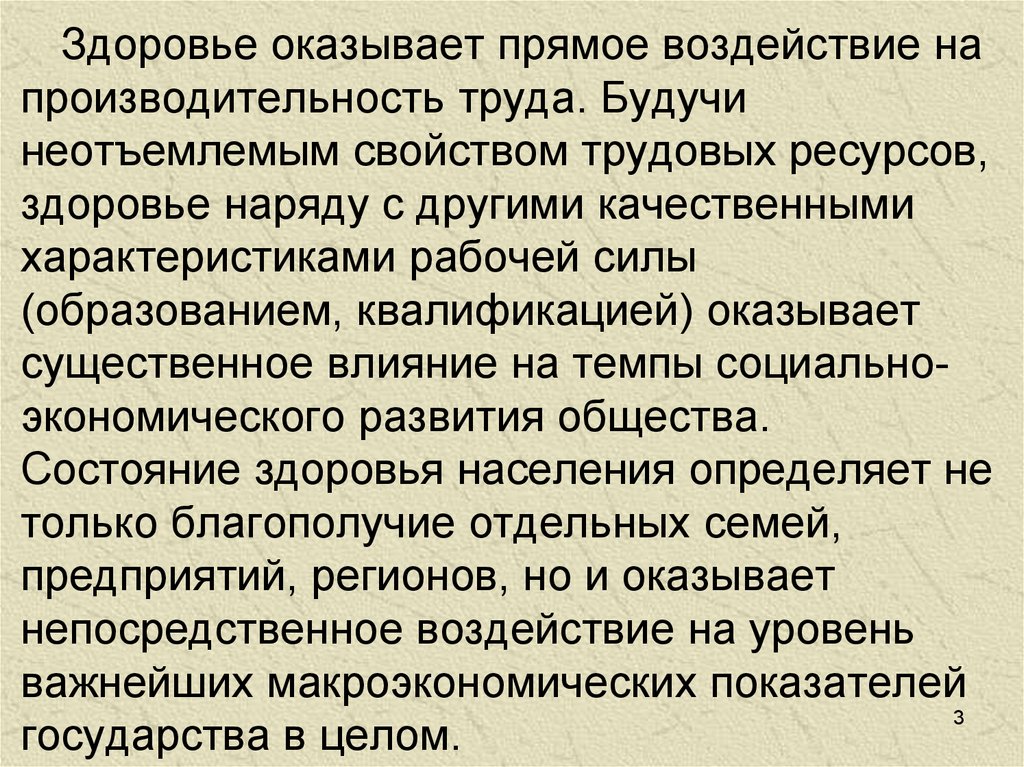 Здоровье оказывает прямое воздействие на производительность труда. Будучи неотъемлемым свойством трудовых ресурсов, здоровье наряду с другими качественными характеристиками рабочей силы (образованием, квалификацией) оказывает существенное влияние на темпы социально-экономического развития общества. Состояние здоровья населения определяет не только благополучие отдельных семей, предприятий, регионов, но и оказывает непосредственное воздействие на уровень важнейших макроэкономических показателей государства в целом.

3